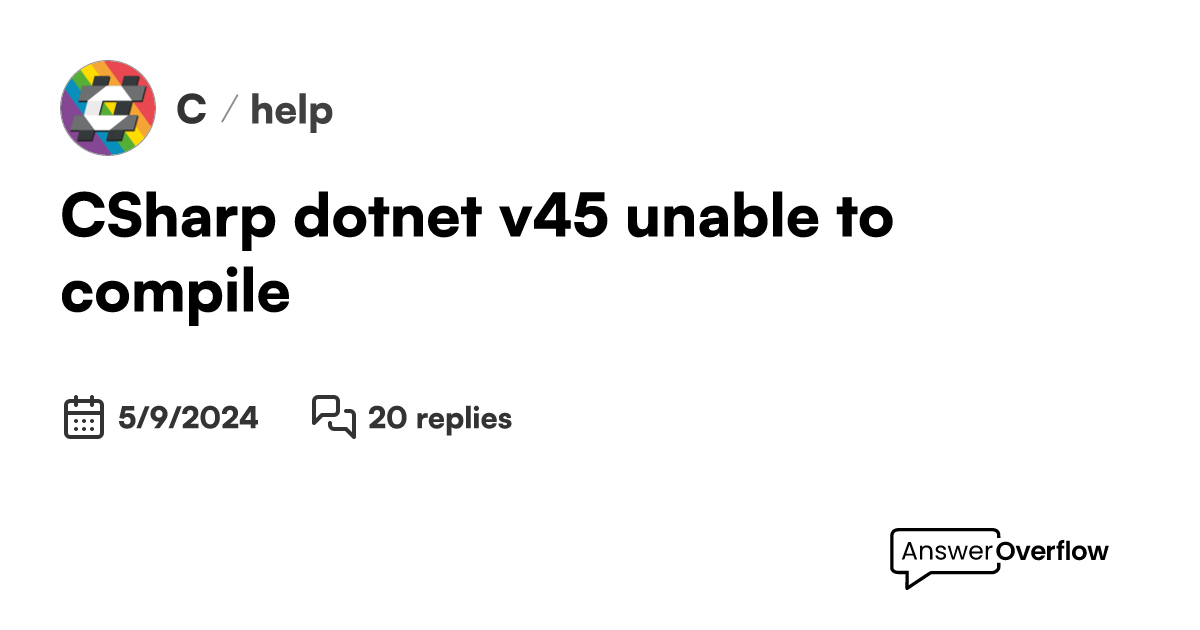 C / help

CSharp dotnet v45 unable to compile

5/9/2024

20 replies

AnswerOverflow